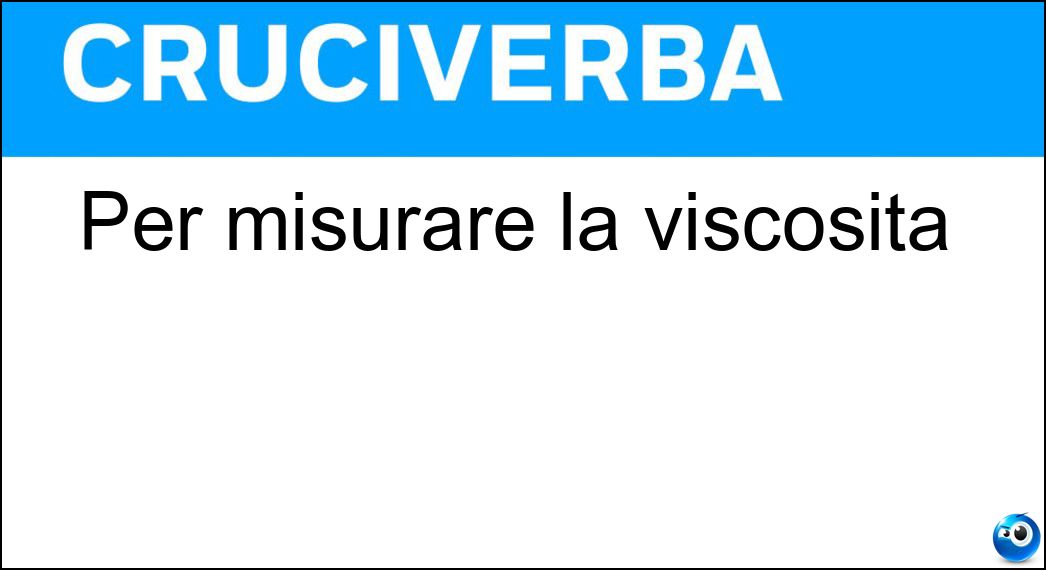 CRUCIVERBA

Per misurare la viscosita